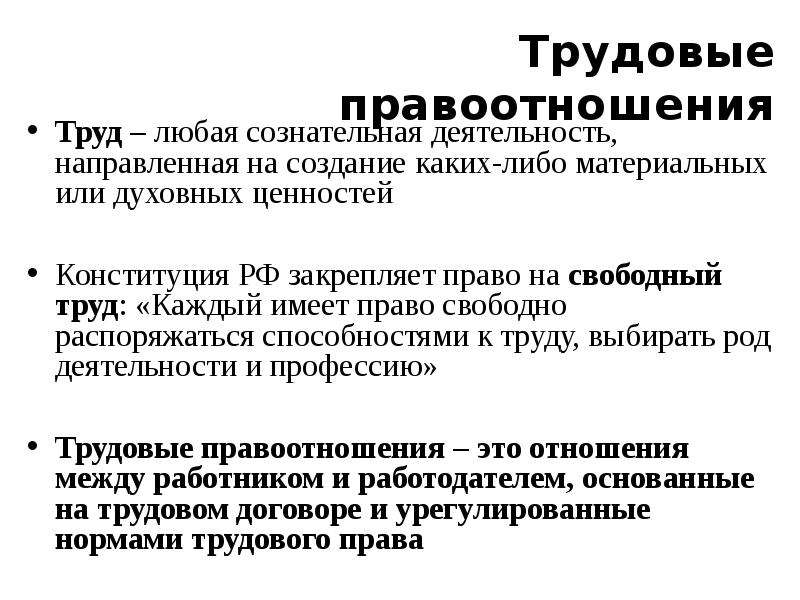 Трудовые правоотношения

• Труд – любая сознательная деятельность, направленная на создание каких-либо материальных или духовных ценностей

• Конституция РФ закрепляет право на свободный труд: «Каждый имеет право свободно распоряжаться способностями к труду, выбирать род деятельности и профессию»

• Трудовые правоотношения – это отношения между работником и работодателем, основанные на трудовом договоре и урегулированные нормами трудового права